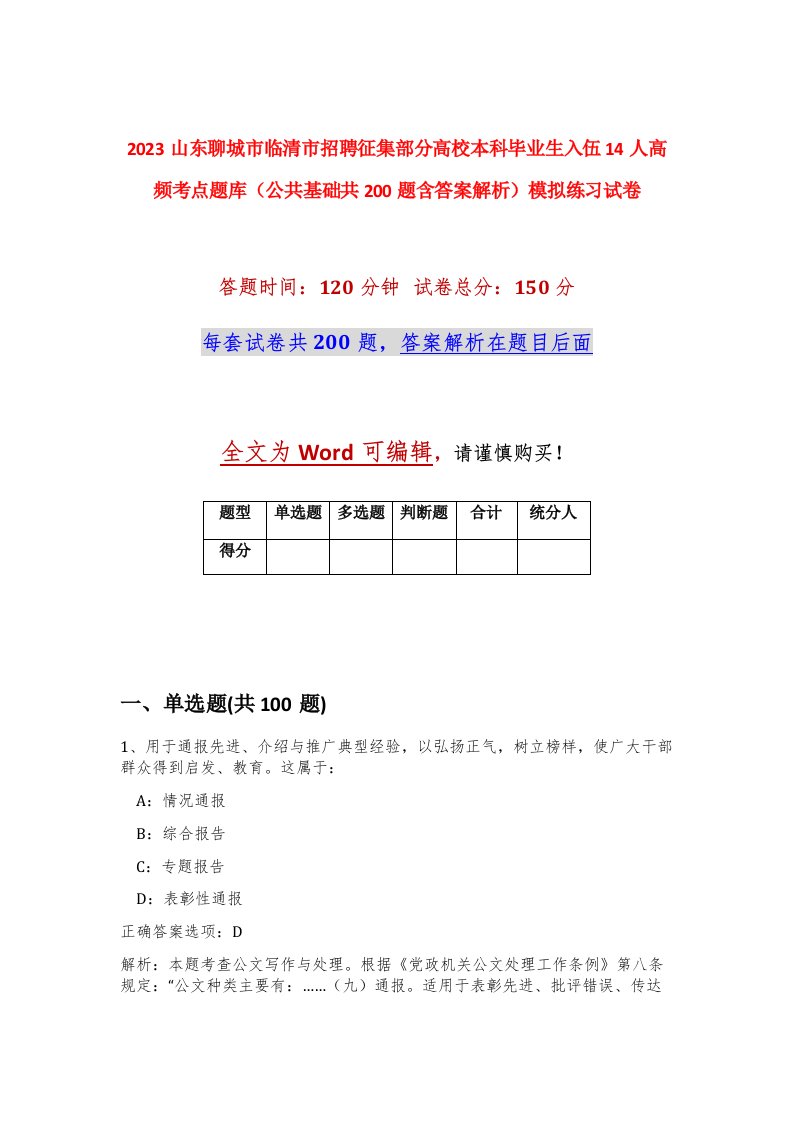 2023 山东聊城市临清市招聘征集部分高校本科毕业生入伍 14 人高频考点题库（公共基础共 200 题含答案解析）模拟练习试卷

答题时间：120 分钟 试卷总分：150 分

每套试卷共 200 题，答案解析在题目后面

全文为 Word 可编辑，请谨慎购买！

| 题型 | 单选题 | 多选题 | 判断题 | 合计 | 统分人 |
|---|---|---|---|---|---|
| 得分 | | | | | |

一、单选题(共 100 题)

1、用于通报先进、介绍与推广典型经验，以弘扬正气，树立榜样，使广大干部群众得到启发、教育。这属于：

A：情况通报

B：综合报告

C：专题报告

D：表彰性通报

正确答案选项：D

解析：本题考查公文写作与处理。根据《党政机关公文处理工作条例》第八条规定："公文种类主要有：……（九）通报。适用于表彰先进、批评错误、传达